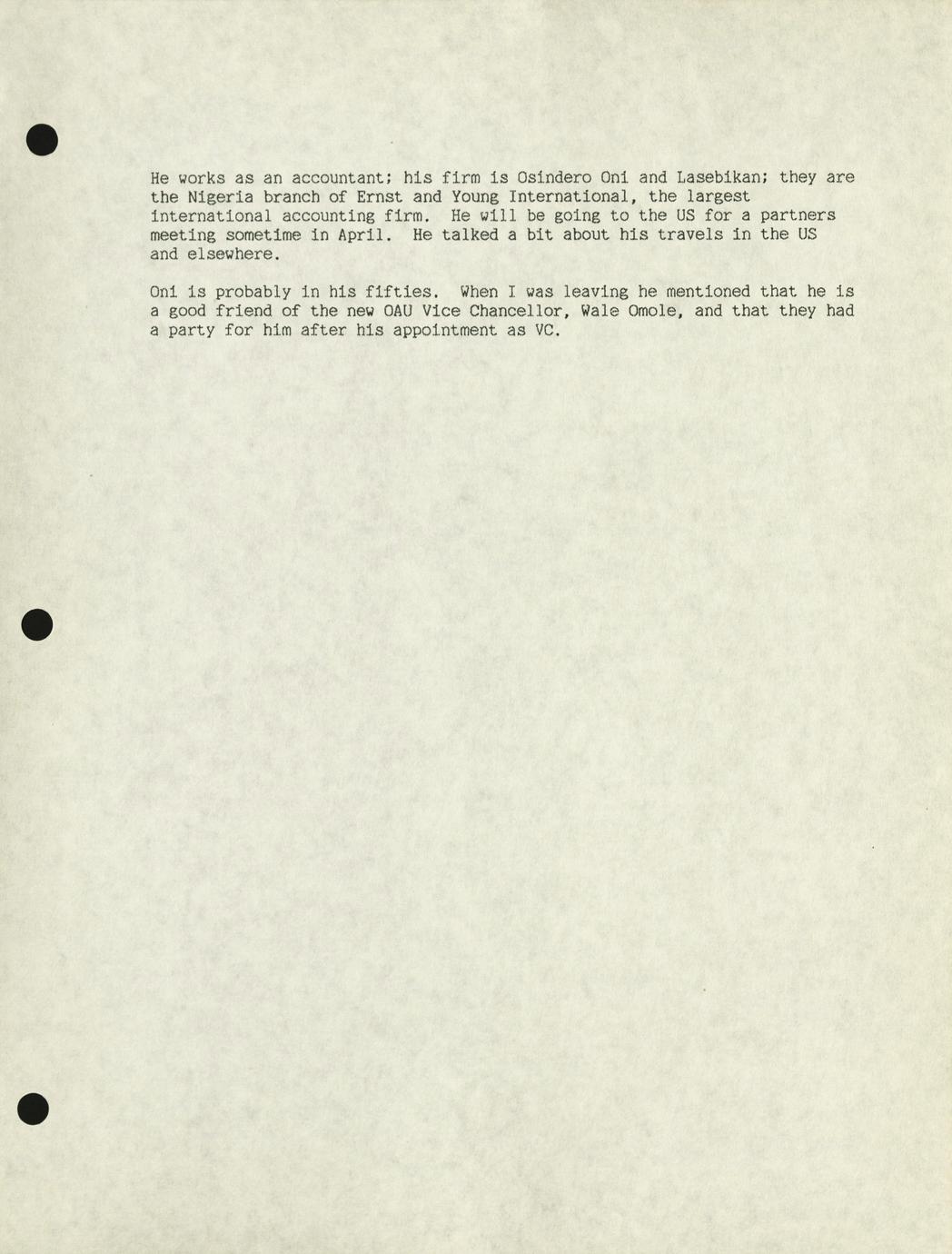 He works as an accountant; his firm is Osindero Oni and Lasebikan; they are the Nigeria branch of Ernst and Young International, the largest international accounting firm. He will be going to the US for a partners meeting sometime in April. He talked a bit about his travels in the US and elsewhere.

Oni is probably in his fifties. When I was leaving he mentioned that he is a good friend of the new OAU Vice Chancellor, Wale Omole, and that they had a party for him after his appointment as VC.